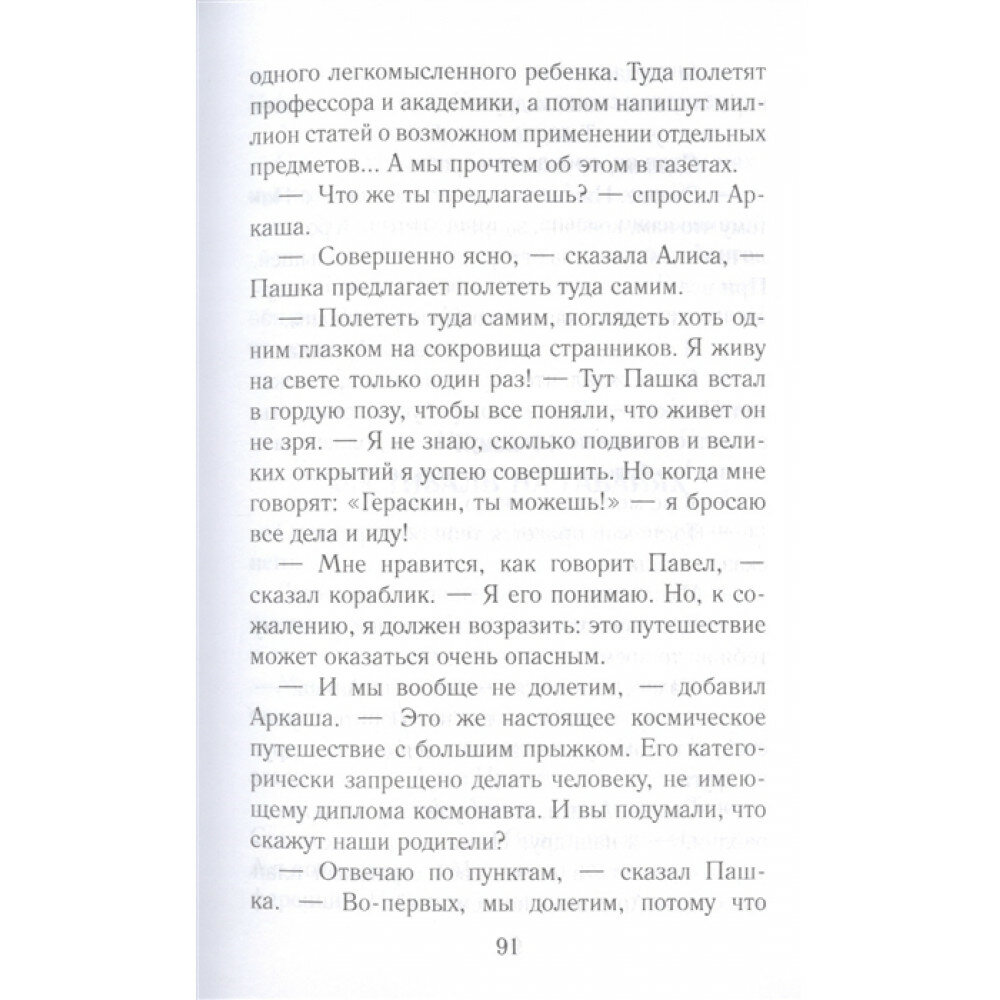 одного легкомысленного ребенка. Туда полетят профессора и академики, а потом напишут миллион статей о возможном применении отдельных предметов... А мы прочтем об этом в газетах.

— Что же ты предлагаешь? — спросил Аркаша.

— Совершенно ясно, — сказала Алиса, — Пашка предлагает полететь туда самим.

— Полететь туда самим, поглядеть хоть одним глазком на сокровища странников. Я живу на свете только один раз! — Тут Пашка встал в гордую позу, чтобы все поняли, что живет он не зря. — Я не знаю, сколько подвигов и великих открытий я успею совершить. Но когда мне говорят: «Гераскин, ты можешь!» — я бросаю все дела и иду!

— Мне нравится, как говорит Павел, — сказал кораблик. — Я его понимаю. Но, к сожалению, я должен возразить: это путешествие может оказаться очень опасным.

— И мы вообще не долетим, — добавил Аркаша. — Это же настоящее космическое путешествие с большим прыжком. Его категорически запрещено делать человеку, не имеющему диплома космонавта. И вы подумали, что скажут наши родители?

— Отвечаю по пунктам, — сказал Пашка. — Во-первых, мы долетим, потому что

91